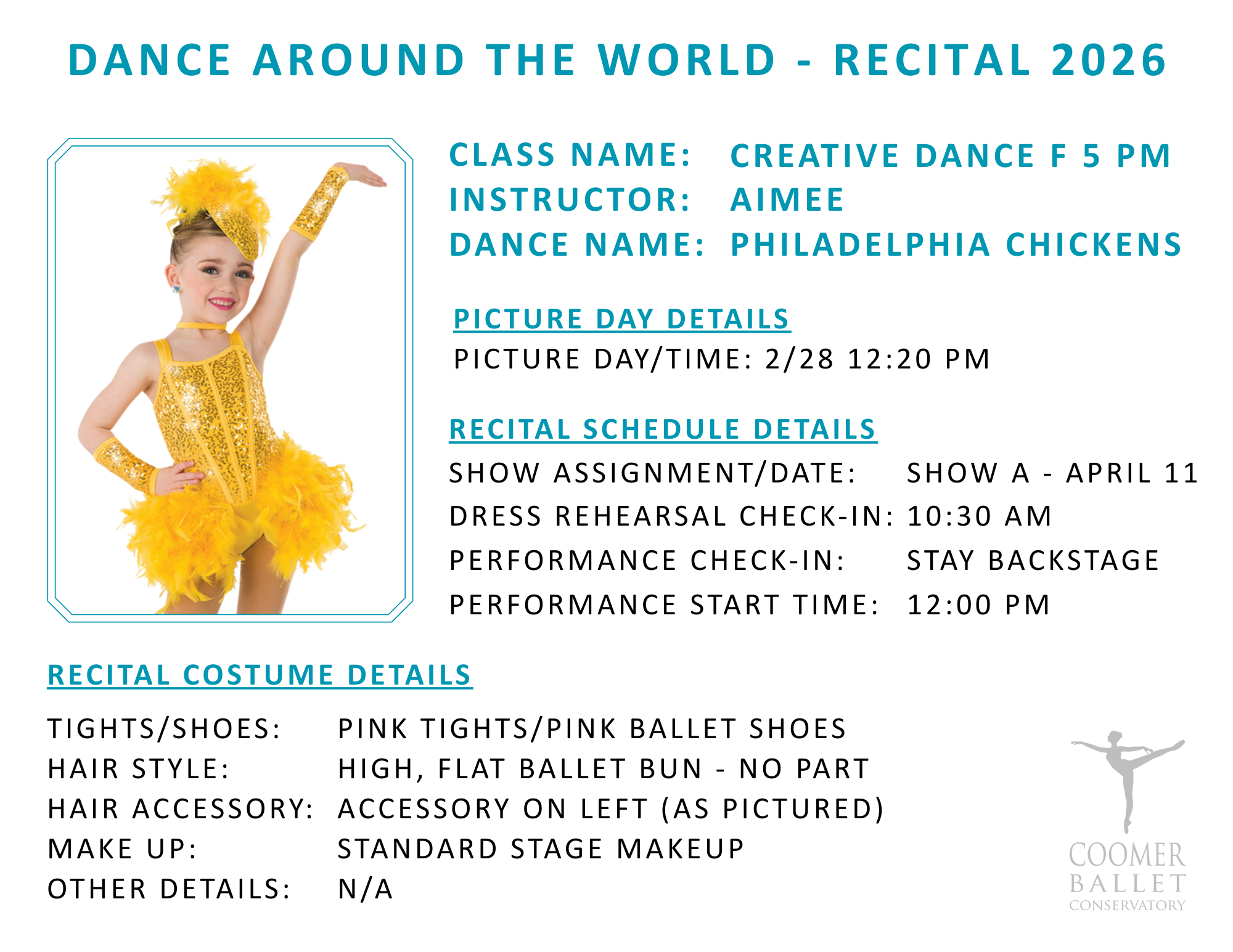 DANCE AROUND THE WORLD - RECITAL 2026

CLASS NAME: CREATIVE DANCE F 5 PM
INSTRUCTOR: AIMEE
DANCE NAME: PHILADELPHIA CHICKENS

PICTURE DAY DETAILS
PICTURE DAY/TIME: 2/28 12:20 PM

RECITAL SCHEDULE DETAILS
SHOW ASSIGNMENT/DATE: SHOW A - APRIL 11
DRESS REHEARSAL CHECK-IN: 10:30 AM
PERFORMANCE CHECK-IN: STAY BACKSTAGE
PERFORMANCE START TIME: 12:00 PM

RECITAL COSTUME DETAILS

TIGHTS/SHOES: PINK TIGHTS/PINK BALLET SHOES
HAIR STYLE: HIGH, FLAT BALLET BUN - NO PART
HAIR ACCESSORY: ACCESSORY ON LEFT (AS PICTURED)
MAKE UP: STANDARD STAGE MAKEUP
OTHER DETAILS: N/A

COOMER
BALLET
CONSERVATORY